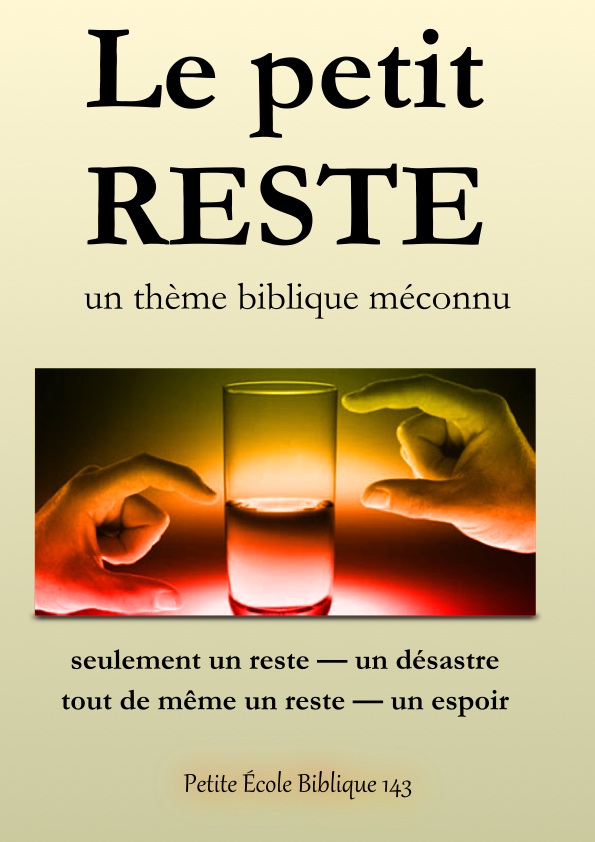 Le petit
RESTE

un thème biblique méconnu

seulement un reste — un désastre
tout de même un reste — un espoir

Petite École Biblique 143